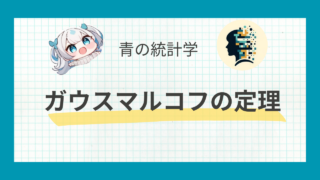 青の統計学

ガウスマルコフの定理